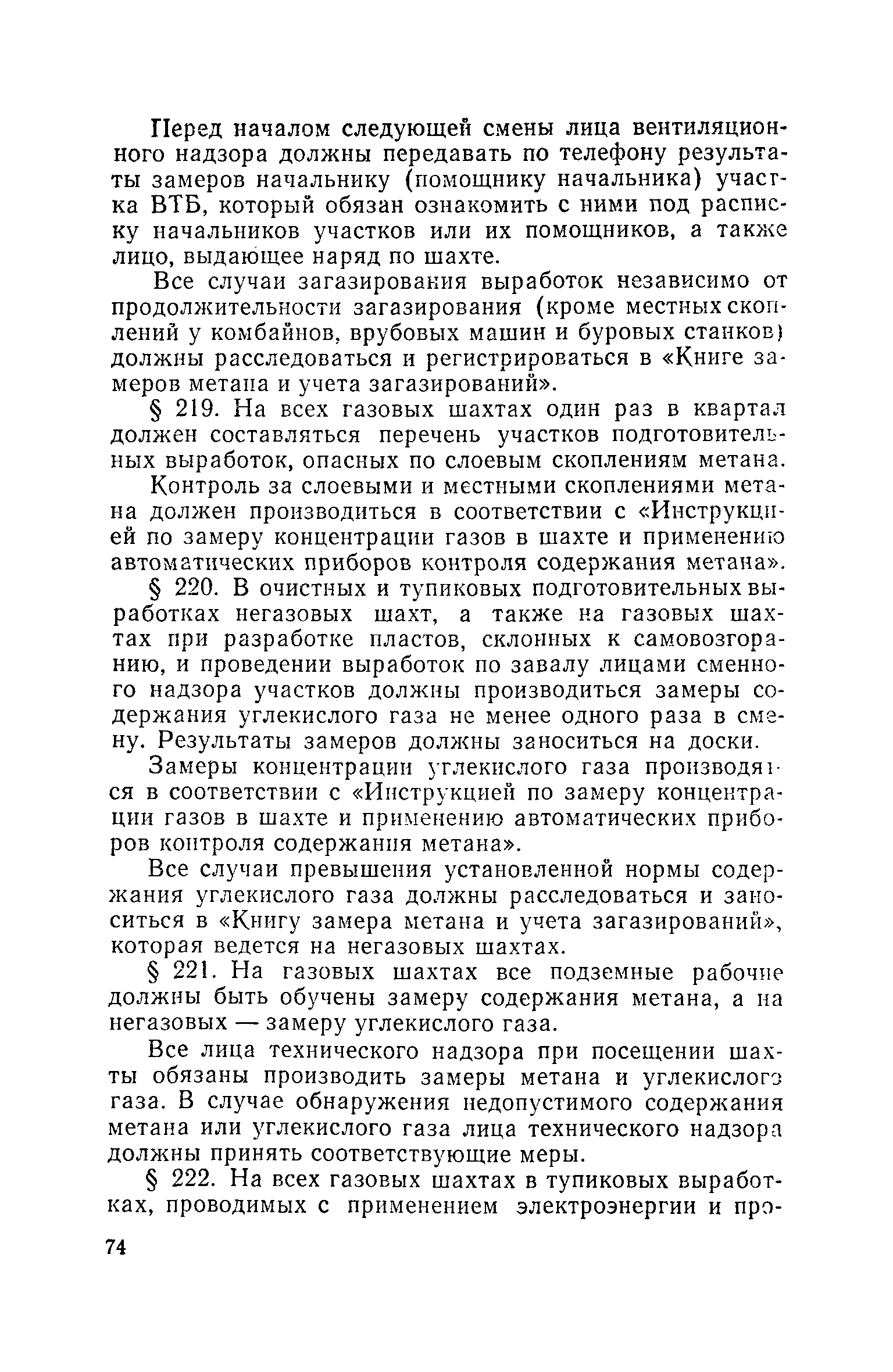 Перед началом следующей смены лица вентиляционного надзора должны передавать по телефону результаты замеров начальнику (помощнику начальника) участка ВТБ, который обязан ознакомить с ними под расписку начальников участков или их помощников, а также лицо, выдающее наряд по шахте.

Все случаи загазирования выработок независимо от продолжительности загазирования (кроме местных скоплений у комбайнов, врубовых машин и буровых станков) должны расследоваться и регистрироваться в «Книге замеров метана и учета загазирований».

§ 219. На всех газовых шахтах один раз в квартал должен составляться перечень участков подготовительных выработок, опасных по слоевым скоплениям метана.

Контроль за слоевыми и местными скоплениями метана должен производиться в соответствии с «Инструкцией по замеру концентрации газов в шахте и применению автоматических приборов контроля содержания метана».

§ 220. В очистных и тупиковых подготовительных выработках негазовых шахт, а также на газовых шахтах при разработке пластов, склонных к самовозгоранию, и проведении выработок по завалу лицами сменного надзора участков должны производиться замеры содержания углекислого газа не менее одного раза в смену. Результаты замеров должны заноситься на доски.

Замеры концентрации углекислого газа производятся в соответствии с «Инструкцией по замеру концентрации газов в шахте и применению автоматических приборов контроля содержания метана».

Все случаи превышения установленной нормы содержания углекислого газа должны расследоваться и заноситься в «Книгу замера метана и учета загазирований», которая ведется на негазовых шахтах.

§ 221. На газовых шахтах все подземные рабочие должны быть обучены замеру содержания метана, а на негазовых — замеру углекислого газа.

Все лица технического надзора при посещении шахты обязаны производить замеры метана и углекислого газа. В случае обнаружения недопустимого содержания метана или углекислого газа лица технического надзора должны принять соответствующие меры.

§ 222. На всех газовых шахтах в тупиковых выработках, проводимых с применением электроэнергии и про-

74